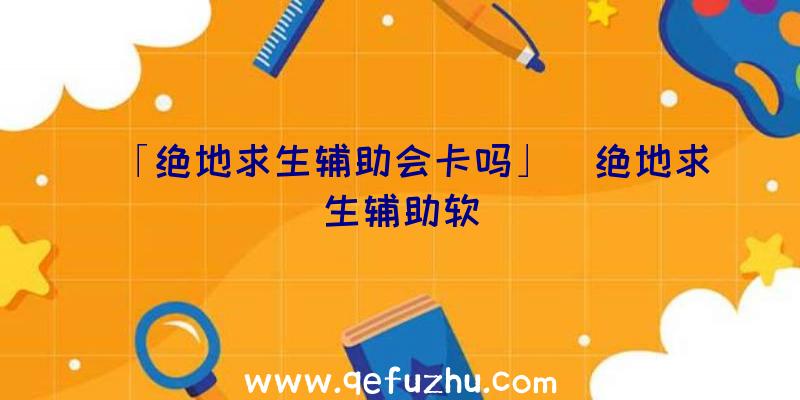 「绝地求生辅助会卡吗」 绝地求生辅助软

www.qefuzhu.com